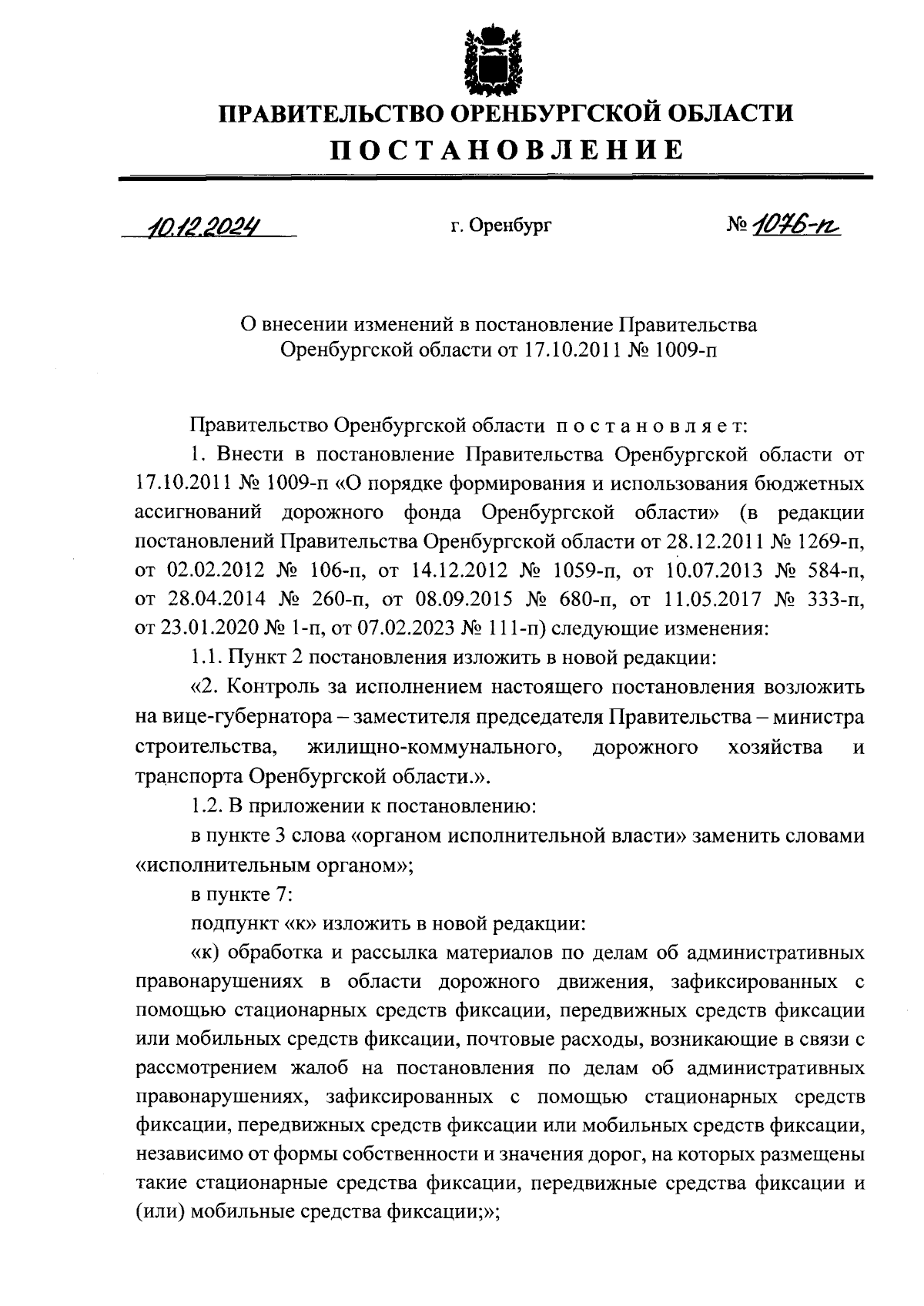 ПРАВИТЕЛЬСТВО ОРЕНБУРГСКОЙ ОБЛАСТИ
ПОСТАНОВЛЕНИЕ

10.12.2024 г. Оренбург № 1076-п

О внесении изменений в постановление Правительства Оренбургской области от 17.10.2011 № 1009-п

Правительство Оренбургской области постановляет:

1. Внести в постановление Правительства Оренбургской области от 17.10.2011 № 1009-п «О порядке формирования и использования бюджетных ассигнований дорожного фонда Оренбургской области» (в редакции постановлений Правительства Оренбургской области от 28.12.2011 № 1269-п, от 02.02.2012 № 106-п, от 14.12.2012 № 1059-п, от 10.07.2013 № 584-п, от 28.04.2014 № 260-п, от 08.09.2015 № 680-п, от 11.05.2017 № 333-п, от 23.01.2020 № 1-п, от 07.02.2023 № 111-п) следующие изменения:

1.1. Пункт 2 постановления изложить в новой редакции:

«2. Контроль за исполнением настоящего постановления возложить на вице-губернатора – заместителя председателя Правительства – министра строительства, жилищно-коммунального, дорожного хозяйства и транспорта Оренбургской области.».

1.2. В приложении к постановлению:

в пункте 3 слова «органом исполнительной власти» заменить словами «исполнительным органом»;

в пункте 7:

подпункт «к» изложить в новой редакции:

«к) обработка и рассылка материалов по делам об административных правонарушениях в области дорожного движения, зафиксированных с помощью стационарных средств фиксации, передвижных средств фиксации или мобильных средств фиксации, почтовые расходы, возникающие в связи с рассмотрением жалоб на постановления по делам об административных правонарушениях, зафиксированных с помощью стационарных средств фиксации, передвижных средств фиксации или мобильных средств фиксации, независимо от формы собственности и значения дорог, на которых размещены такие стационарные средства фиксации, передвижные средства фиксации и (или) мобильные средства фиксации;»;